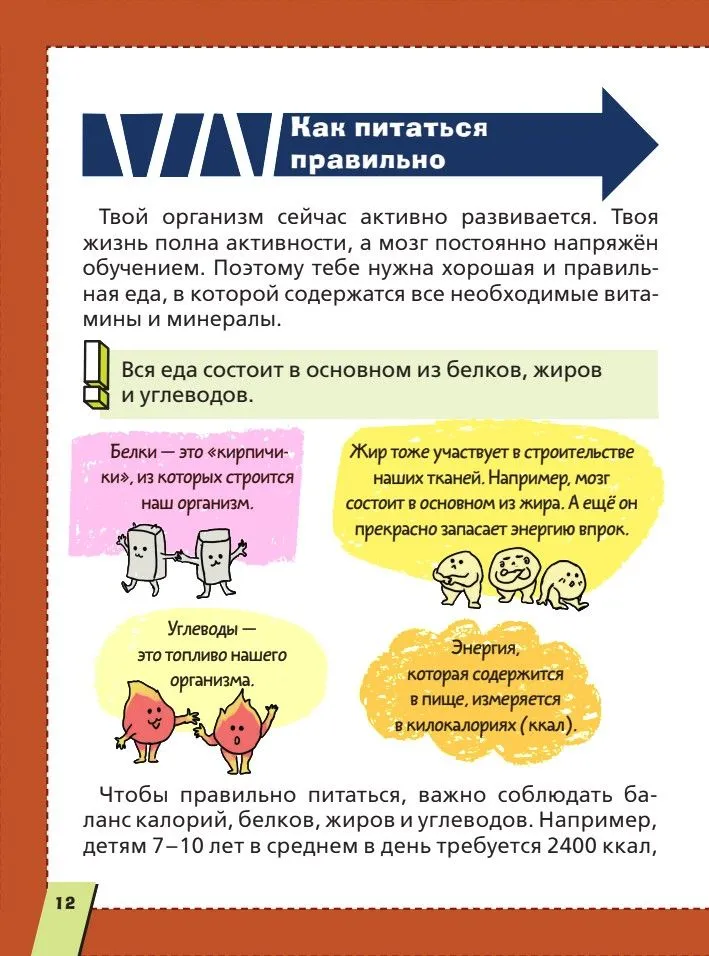 Как питаться правильно

Твой организм сейчас активно развивается. Твоя жизнь полна активности, а мозг постоянно напряжён обучением. Поэтому тебе нужна хорошая и правильная еда, в которой содержатся все необходимые витамины и минералы.

Вся еда состоит в основном из белков, жиров и углеводов.

Белки — это «кирпичики», из которых строится наш организм.

Жир тоже участвует в строительстве наших тканей. Например, мозг состоит в основном из жира. А ещё он прекрасно запасает энергию впрок.

Углеводы — это топливо нашего организма.

Энергия, которая содержится в пище, измеряется в килокалориях (ккал).

Чтобы правильно питаться, важно соблюдать баланс калорий, белков, жиров и углеводов. Например, детям 7–10 лет в среднем в день требуется 2400 ккал,

12